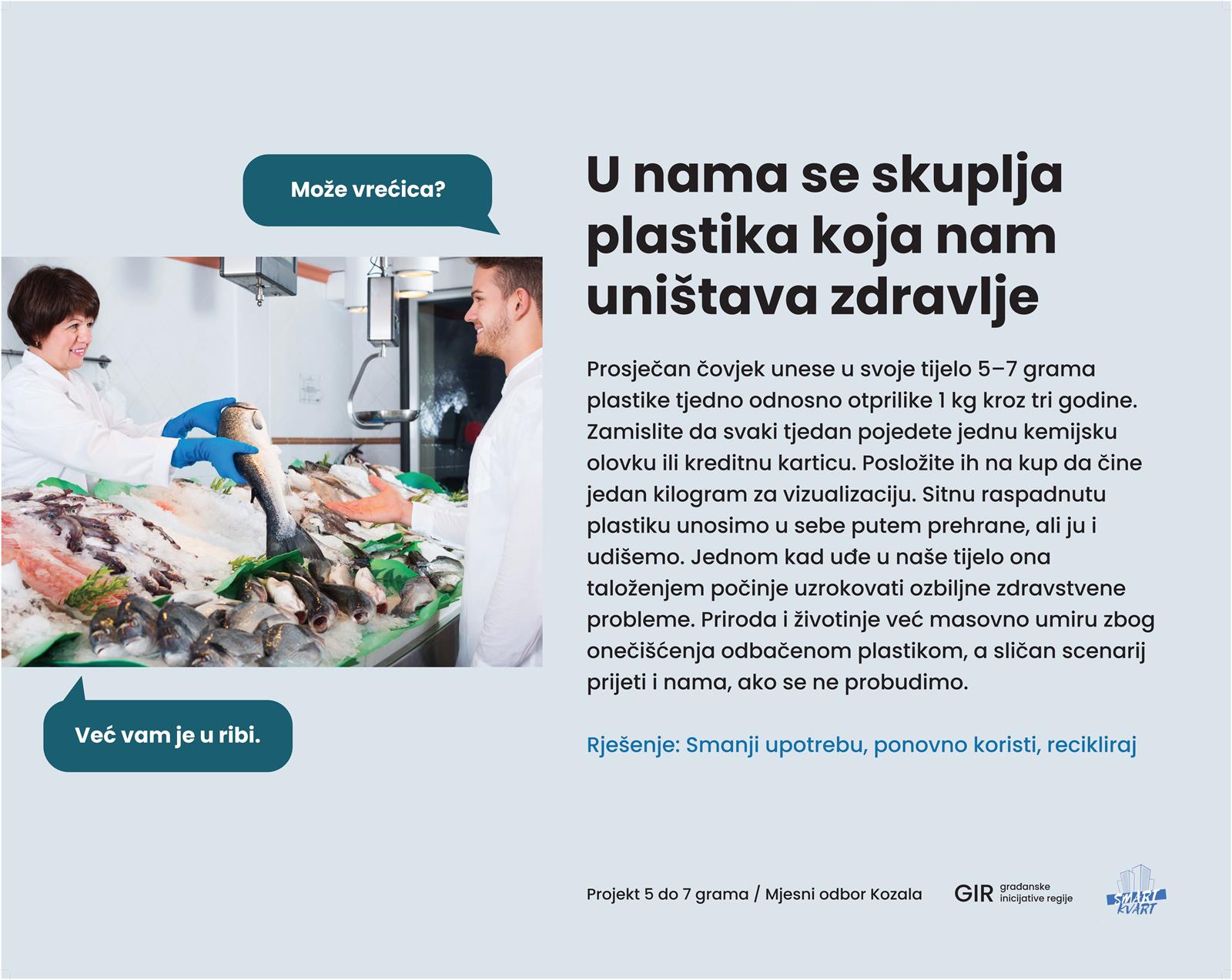 Može vrećica?

Već vam je u ribi.

U nama se skuplja plastika koja nam uništava zdravlje

Prosječan čovjek unese u svoje tijelo 5–7 grama plastike tjedno odnosno otprilike 1 kg kroz tri godine. Zamislite da svaki tjedan pojedete jednu kemijsku olovku ili kreditnu karticu. Posložite ih na kup da čine jedan kilogram za vizualizaciju. Sitnu raspadnutu plastiku unosimo u sebe putem prehrane, ali ju i udišemo. Jednom kad uđe u naše tijelo ona taloženjem počinje uzrokovati ozbiljne zdravstvene probleme. Priroda i životinje već masovno umiru zbog onečišćenja odbačenom plastikom, a sličan scenarij prijeti i nama, ako se ne probudimo.

Rješenje: Smanji upotrebu, ponovno koristi, recikliraj

Projekt 5 do 7 grama / Mjesni odbor Kozala

GIR građanske inicijative regije

SMART KVART